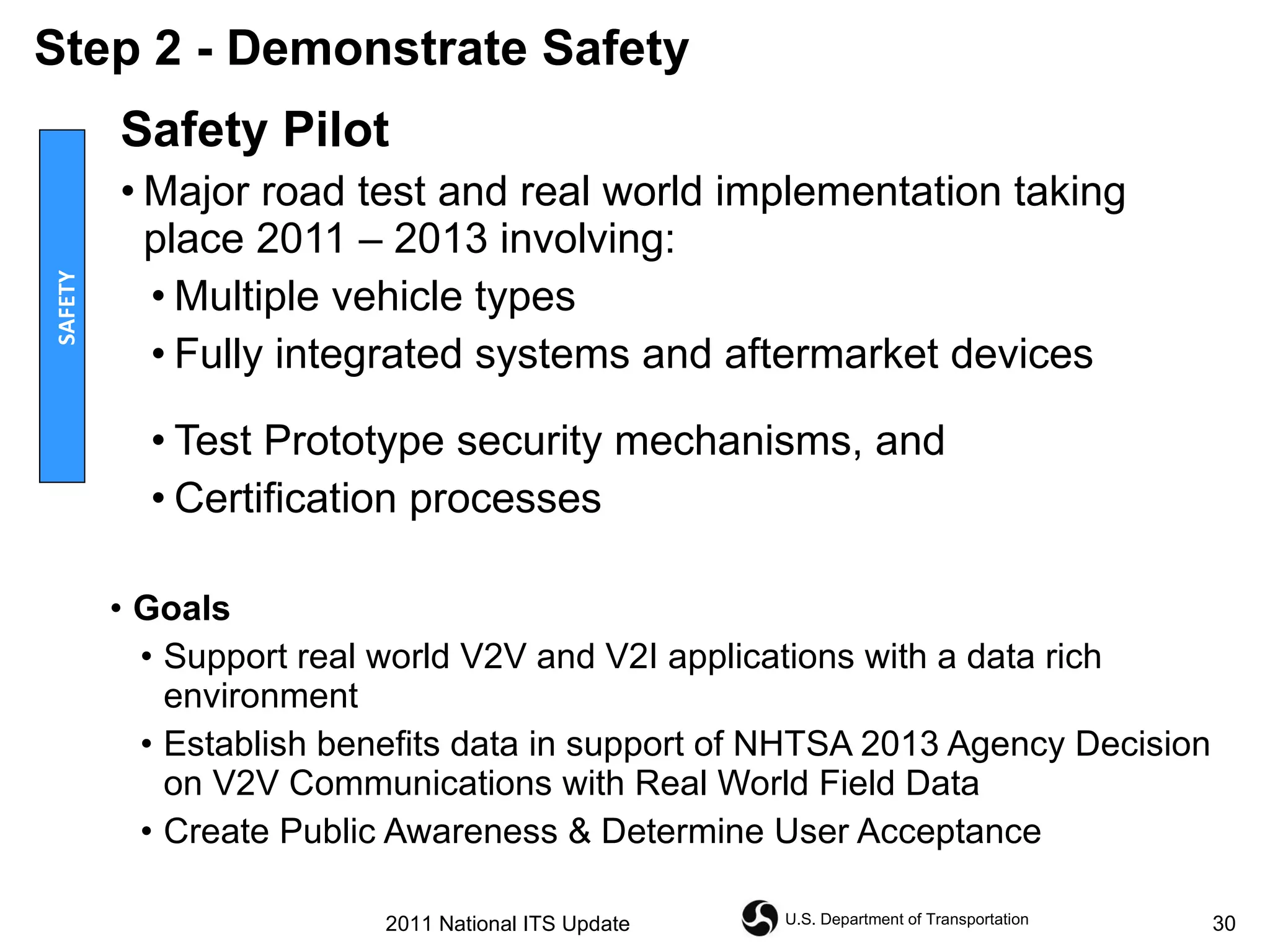 Step 2 - Demonstrate Safety

SAFETY

Safety Pilot

• Major road test and real world implementation taking place 2011 – 2013 involving:
• Multiple vehicle types
• Fully integrated systems and aftermarket devices

• Test Prototype security mechanisms, and
• Certification processes

• Goals
• Support real world V2V and V2I applications with a data rich environment
• Establish benefits data in support of NHTSA 2013 Agency Decision on V2V Communications with Real World Field Data
• Create Public Awareness & Determine User Acceptance

2011 National ITS Update

U.S. Department of Transportation

30